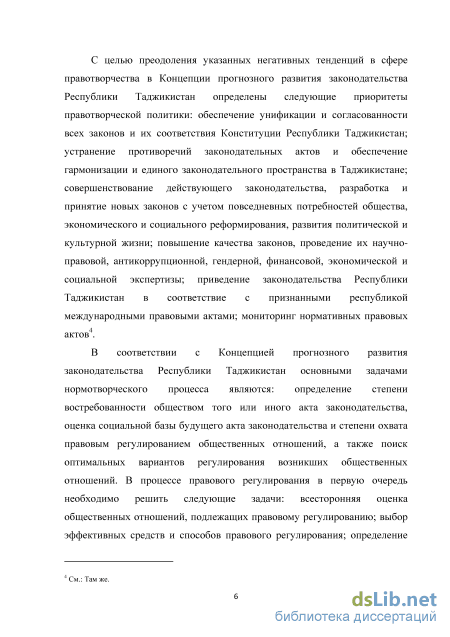 С целью преодоления указанных негативных тенденций в сфере правотворчества в Концепции прогнозного развития законодательства Республики Таджикистан определены следующие приоритеты правотворческой политики: обеспечение унификации и согласованности всех законов и их соответствия Конституции Республики Таджикистан; устранение противоречий законодательных актов и обеспечение гармонизации и единого законодательного пространства в Таджикистане; совершенствование действующего законодательства, разработка и принятие новых законов с учетом повседневных потребностей общества, экономического и социального реформирования, развития политической и культурной жизни; повышение качества законов, проведение их научно-правовой, антикоррупционной, гендерной, финансовой, экономической и социальной экспертизы; приведение законодательства Республики Таджикистан в соответствие с признанными республикой международными правовыми актами; мониторинг нормативных правовых актов$^4$.

В соответствии с Концепцией прогнозного развития законодательства Республики Таджикистан основными задачами нормотворческого процесса являются: определение степени востребованности обществом того или иного акта законодательства, оценка социальной базы будущего акта законодательства и степени охвата правовым регулированием общественных отношений, а также поиск оптимальных вариантов регулирования возникших общественных отношений. В процессе правового регулирования в первую очередь необходимо решить следующие задачи: всесторонняя оценка общественных отношений, подлежащих правовому регулированию; выбор эффективных средств и способов правового регулирования; определение

$^4$ См.: Там же.

6

dsLib.net
библиотека диссертаций